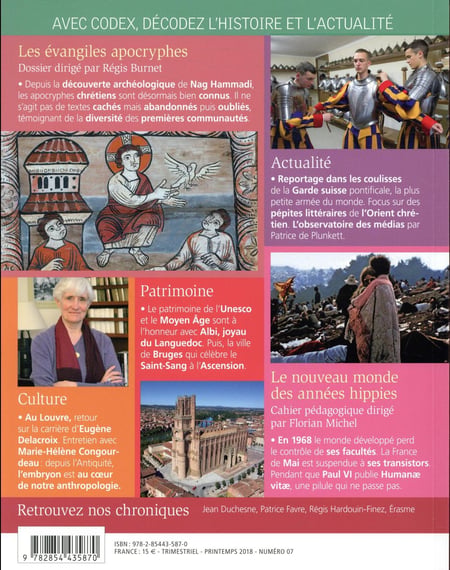 AVEC CODEX, DÉCODEZ L'HISTOIRE ET L'ACTUALITÉ

Les évangiles apocryphes
Dossier dirigé par Régis Burnet

• Depuis la découverte archéologique de Nag Hammadi, les apocryphes chrétiens sont désormais bien connus. Il ne s'agit pas de textes cachés mais abandonnés puis oubliés, témoignant de la diversité des premières communautés.

Actualité
• Reportage dans les coulisses de la Garde suisse pontificale, la plus petite armée du monde. Focus sur des pépites littéraires de l'Orient chrétien. L'observatoire des médias par Patrice de Plunkett.

Patrimoine
• Le patrimoine de l'Unesco et le Moyen Âge sont à l'honneur avec Albi, joyau du Languedoc. Puis, la ville de Bruges qui célèbre le Saint-Sang à l'Ascension.

Culture
• Au Louvre, retour sur la carrière d'Eugène Delacroix. Entretien avec Marie-Hélène Congourdeau : depuis l'Antiquité, l'embryon est au cœur de notre anthropologie.

Le nouveau monde des années hippies
Cahier pédagogique dirigé par Florian Michel

• En 1968 le monde développé perd le contrôle de ses facultés. La France de Mai est suspendue à ses transistors. Pendant que Paul VI publie Humanæ vitæ, une pilule qui ne passe pas.

Retrouvez nos chroniques Jean Duchesne, Patrice Favre, Régis Hardouin-Finez, Érasme

9 782854 435870

ISBN : 978-2-85443-587-0
FRANCE : 15 € - TRIMESTRIEL - PRINTEMPS 2018 - NUMÉRO 07